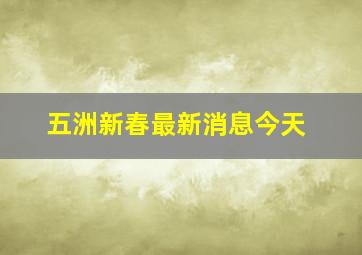 五洲新春最新消息今天